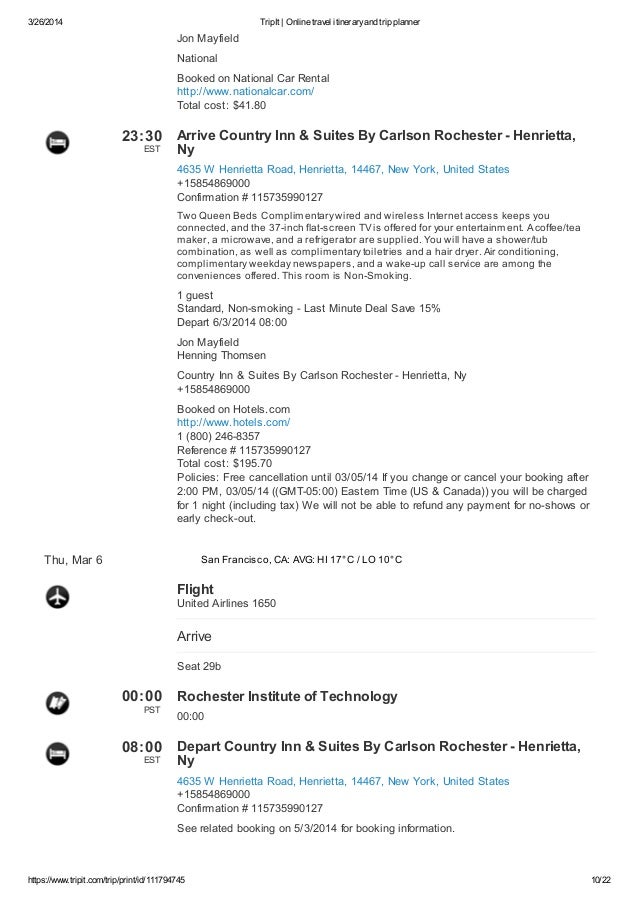 3/26/2014 TripIt | Online travel itinerary and trip planner

Jon Mayfield

National

Booked on National Car Rental
http://www.nationalcar.com/
Total cost: $41.80

23:30 EST

Arrive Country Inn & Suites By Carlson Rochester - Henrietta, Ny

4635 W Henrietta Road, Henrietta, 14467, New York, United States
+15854869000
Confirmation # 115735990127

Two Queen Beds Complimentary wired and wireless Internet access keeps you connected, and the 37-inch flat-screen TV is offered for your entertainment. A coffee/tea maker, a microwave, and a refrigerator are supplied. You will have a shower/tub combination, as well as complimentary toiletries and a hair dryer. Air conditioning, complimentary weekday newspapers, and a wake-up call service are among the conveniences offered. This room is Non-Smoking.

1 guest
Standard, Non-smoking - Last Minute Deal Save 15%
Depart 6/3/2014 08:00

Jon Mayfield
Henning Thomsen

Country Inn & Suites By Carlson Rochester - Henrietta, Ny
+15854869000

Booked on Hotels.com
http://www.hotels.com/
1 (800) 246-8357
Reference # 115735990127
Total cost: $195.70
Policies: Free cancellation until 03/05/14 If you change or cancel your booking after 2:00 PM, 03/05/14 ((GMT-05:00) Eastern Time (US & Canada)) you will be charged for 1 night (including tax) We will not be able to refund any payment for no-shows or early check-out.

Thu, Mar 6

San Francisco, CA: AVG: HI 17°C / LO 10°C

Flight
United Airlines 1650

Arrive

Seat 29b

00:00 PST

Rochester Institute of Technology
00:00

08:00 EST

Depart Country Inn & Suites By Carlson Rochester - Henrietta, Ny

4635 W Henrietta Road, Henrietta, 14467, New York, United States
+15854869000
Confirmation # 115735990127

See related booking on 5/3/2014 for booking information.

https://www.tripit.com/trip/print/id/111794745 10/22